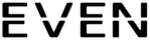 EVEN